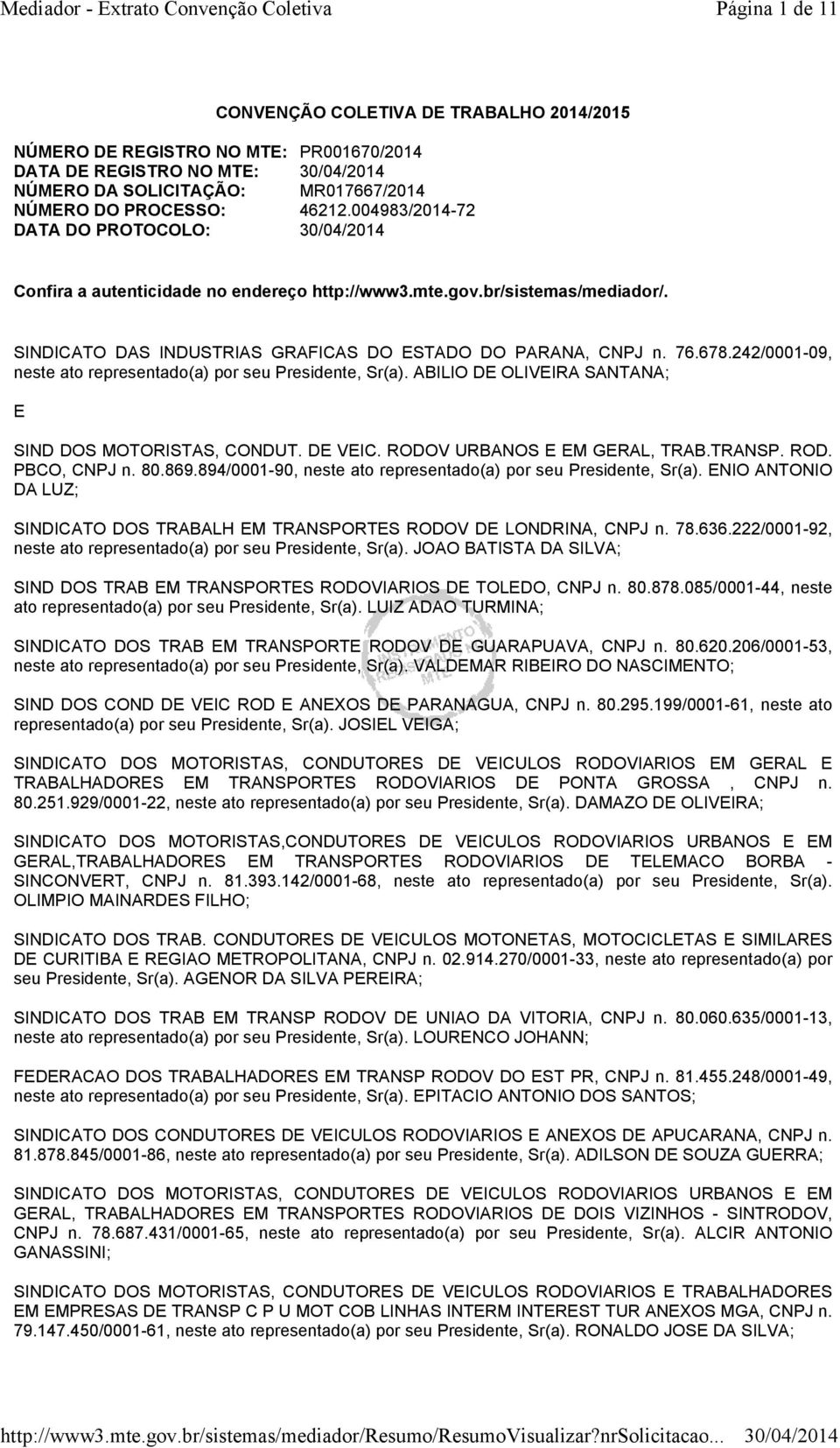 Mediador - Extrato Convenção Coletiva
Página 1 de 11

CONVENÇÃO COLETIVA DE TRABALHO 2014/2015

NÚMERO DE REGISTRO NO MTE: PR001670/2014
DATA DE REGISTRO NO MTE: 30/04/2014
NÚMERO DA SOLICITAÇÃO: MR017667/2014
NÚMERO DO PROCESSO: 46212.004983/2014-72
DATA DO PROTOCOLO: 30/04/2014

Confira a autenticidade no endereço http://www3.mte.gov.br/sistemas/mediador/.

SINDICATO DAS INDUSTRIAS GRAFICAS DO ESTADO DO PARANA, CNPJ n. 76.678.242/0001-09, neste ato representado(a) por seu Presidente, Sr(a). ABILIO DE OLIVEIRA SANTANA;

E

SIND DOS MOTORISTAS, CONDUT. DE VEIC. RODOV URBANOS E EM GERAL, TRAB.TRANSP. ROD. PBCO, CNPJ n. 80.869.894/0001-90, neste ato representado(a) por seu Presidente, Sr(a). ENIO ANTONIO DA LUZ;

SINDICATO DOS TRABALH EM TRANSPORTES RODOV DE LONDRINA, CNPJ n. 78.636.222/0001-92, neste ato representado(a) por seu Presidente, Sr(a). JOAO BATISTA DA SILVA;

SIND DOS TRAB EM TRANSPORTES RODOVIARIOS DE TOLEDO, CNPJ n. 80.878.085/0001-44, neste ato representado(a) por seu Presidente, Sr(a). LUIZ ADAO TURMINA;

SINDICATO DOS TRAB EM TRANSPORTE RODOV DE GUARAPUAVA, CNPJ n. 80.620.206/0001-53, neste ato representado(a) por seu Presidente, Sr(a). VALDEMAR RIBEIRO DO NASCIMENTO;

SIND DOS COND DE VEIC ROD E ANEXOS DE PARANAGUA, CNPJ n. 80.295.199/0001-61, neste ato representado(a) por seu Presidente, Sr(a). JOSIEL VEIGA;

SINDICATO DOS MOTORISTAS, CONDUTORES DE VEICULOS RODOVIARIOS EM GERAL E TRABALHADORES EM TRANSPORTES RODOVIARIOS DE PONTA GROSSA , CNPJ n. 80.251.929/0001-22, neste ato representado(a) por seu Presidente, Sr(a). DAMAZO DE OLIVEIRA;

SINDICATO DOS MOTORISTAS,CONDUTORES DE VEICULOS RODOVIARIOS URBANOS E EM GERAL,TRABALHADORES EM TRANSPORTES RODOVIARIOS DE TELEMACO BORBA - SINCONVERT, CNPJ n. 81.393.142/0001-68, neste ato representado(a) por seu Presidente, Sr(a). OLIMPIO MAINARDES FILHO;

SINDICATO DOS TRAB. CONDUTORES DE VEICULOS MOTONETAS, MOTOCICLETAS E SIMILARES DE CURITIBA E REGIAO METROPOLITANA, CNPJ n. 02.914.270/0001-33, neste ato representado(a) por seu Presidente, Sr(a). AGENOR DA SILVA PEREIRA;

SINDICATO DOS TRAB EM TRANSP RODOV DE UNIAO DA VITORIA, CNPJ n. 80.060.635/0001-13, neste ato representado(a) por seu Presidente, Sr(a). LOURENCO JOHANN;

FEDERACAO DOS TRABALHADORES EM TRANSP RODOV DO EST PR, CNPJ n. 81.455.248/0001-49, neste ato representado(a) por seu Presidente, Sr(a). EPITACIO ANTONIO DOS SANTOS;

SINDICATO DOS CONDUTORES DE VEICULOS RODOVIARIOS E ANEXOS DE APUCARANA, CNPJ n. 81.878.845/0001-86, neste ato representado(a) por seu Presidente, Sr(a). ADILSON DE SOUZA GUERRA;

SINDICATO DOS MOTORISTAS, CONDUTORES DE VEICULOS RODOVIARIOS URBANOS E EM GERAL, TRABALHADORES EM TRANSPORTES RODOVIARIOS DE DOIS VIZINHOS - SINTRODOV, CNPJ n. 78.687.431/0001-65, neste ato representado(a) por seu Presidente, Sr(a). ALCIR ANTONIO GANASSINI;

SINDICATO DOS MOTORISTAS, CONDUTORES DE VEICULOS RODOVIARIOS E TRABALHADORES EM EMPRESAS DE TRANSP C P U MOT COB LINHAS INTERM INTEREST TUR ANEXOS MGA, CNPJ n. 79.147.450/0001-61, neste ato representado(a) por seu Presidente, Sr(a). RONALDO JOSE DA SILVA;

http://www3.mte.gov.br/sistemas/mediador/Resumo/ResumoVisualizar?nrSolicitacao... 30/04/2014